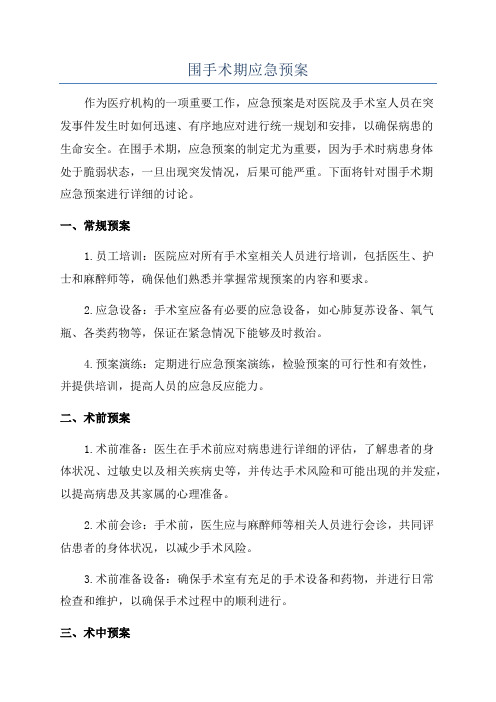 围手术期应急预案

作为医疗机构的一项重要工作，应急预案是对医院及手术室人员在突发事件发生时如何迅速、有序地应对进行统一规划和安排，以确保病患的生命安全。在围手术期，应急预案的制定尤为重要，因为手术时病患身体处于脆弱状态，一旦出现突发情况，后果可能严重。下面将针对围手术期应急预案进行详细的讨论。

一、常规预案

1.员工培训：医院应对所有手术室相关人员进行培训，包括医生、护士和麻醉师等，确保他们熟悉并掌握常规预案的内容和要求。

2.应急设备：手术室应备有必要的应急设备，如心肺复苏设备、氧气瓶、各类药物等，保证在紧急情况下能够及时救治。

4.预案演练：定期进行应急预案演练，检验预案的可行性和有效性，并提供培训，提高人员的应急反应能力。

二、术前预案

1.术前准备：医生在手术前应对病患进行详细的评估，了解患者的身体状况、过敏史以及相关疾病史等，并传达手术风险和可能出现的并发症，以提高病患及其家属的心理准备。

2.术前会诊：手术前，医生应与麻醉师等相关人员进行会诊，共同评估患者的身体状况，以减少手术风险。

3.术前准备设备：确保手术室有充足的手术设备和药物，并进行日常检查和维护，以确保手术过程中的顺利进行。

三、术中预案